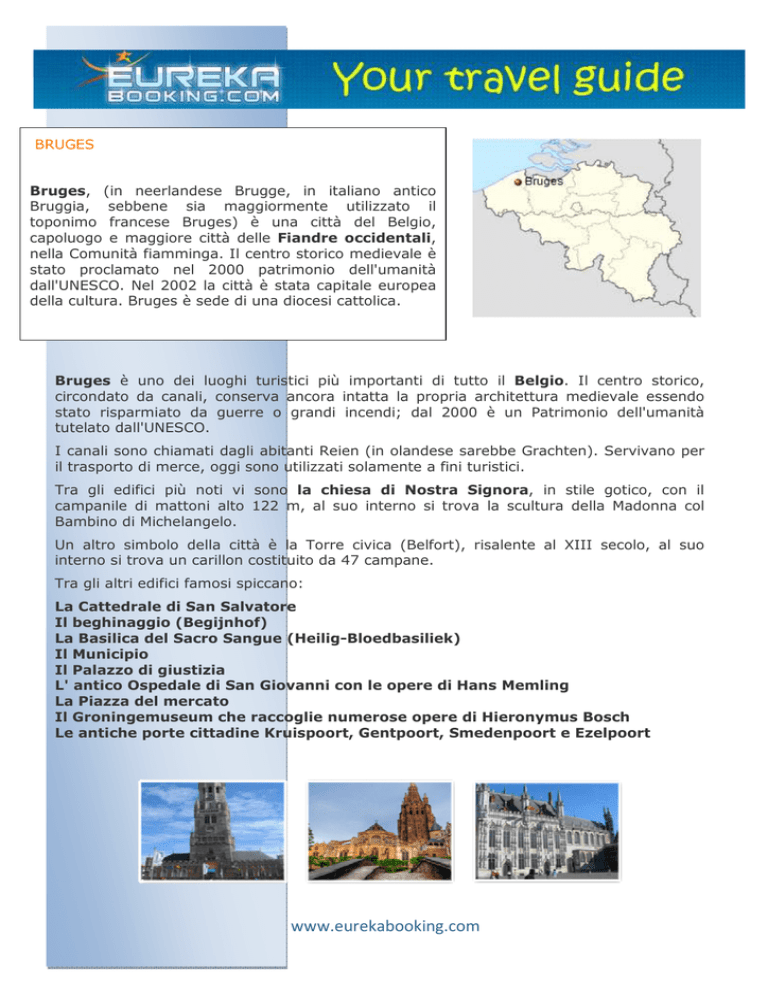 EUREKA BOOKING.COM

Your travel guide

BRUGES

Bruges, (in neerlandese Brugge, in italiano antico Bruggia, sebbene sia maggiormente utilizzato il toponimo francese Bruges) è una città del Belgio, capoluogo e maggiore città delle Fiandre occidentali, nella Comunità fiamminga. Il centro storico medievale è stato proclamato nel 2000 patrimonio dell'umanità dall'UNESCO. Nel 2002 la città è stata capitale europea della cultura. Bruges è sede di una diocesi cattolica.

Bruges

Bruges è uno dei luoghi turistici più importanti di tutto il Belgio. Il centro storico, circondato da canali, conserva ancora intatta la propria architettura medievale essendo stato risparmiato da guerre o grandi incendi; dal 2000 è un Patrimonio dell'umanità tutelato dall'UNESCO.

I canali sono chiamati dagli abitanti Reien (in olandese sarebbe Grachten). Servivano per il trasporto di merce, oggi sono utilizzati solamente a fini turistici.

Tra gli edifici più noti vi sono la chiesa di Nostra Signora, in stile gotico, con il campanile di mattoni alto 122 m, al suo interno si trova la scultura della Madonna col Bambino di Michelangelo.

Un altro simbolo della città è la Torre civica (Belfort), risalente al XIII secolo, al suo interno si trova un carillon costituito da 47 campane.

Tra gli altri edifici famosi spiccano:

La Cattedrale di San Salvatore
Il beghinaggio (Begijnhof)
La Basilica del Sacro Sangue (Heilig-Bloedbasiliek)
Il Municipio
Il Palazzo di giustizia
L' antico Ospedale di San Giovanni con le opere di Hans Memling
La Piazza del mercato
Il Groningemuseum che raccoglie numerose opere di Hieronymus Bosch
Le antiche porte cittadine Kruispoort, Gentpoort, Smedenpoort e Ezelpoort

www.eurekabooking.com